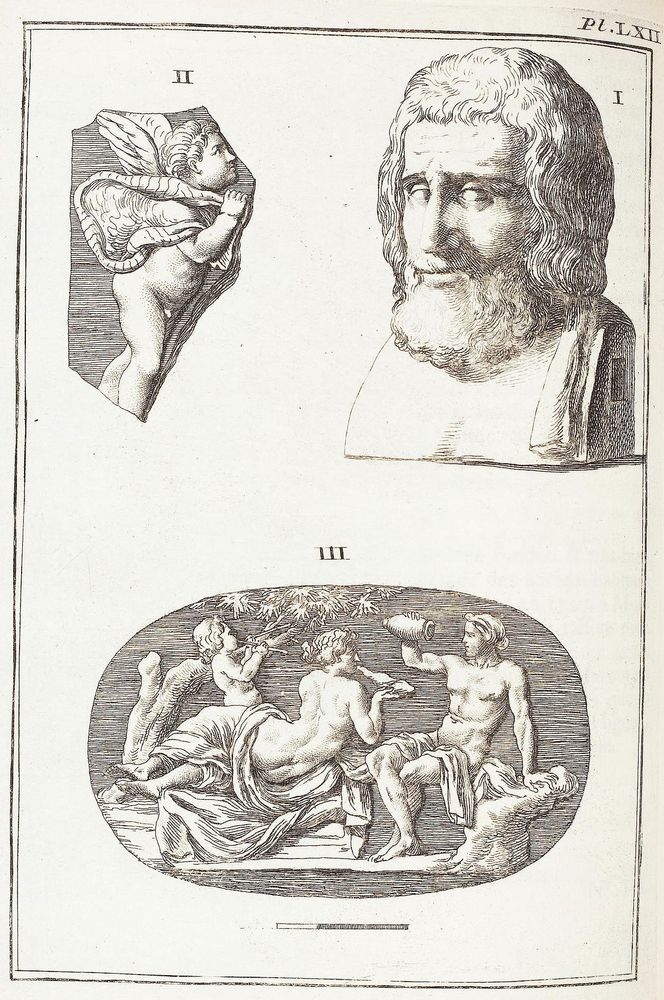 Pl. LXII

II

I

III